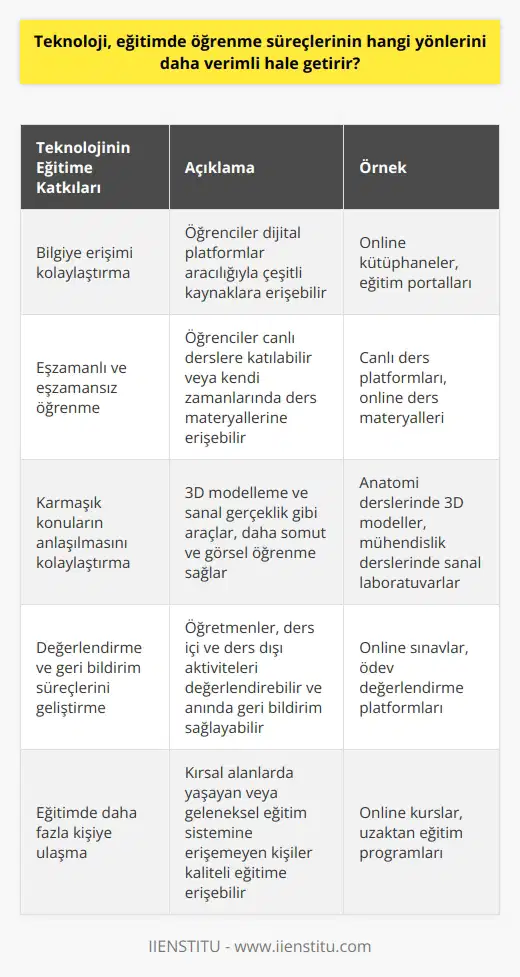 Teknoloji, eğitimde öğrenme süreçlerinin hangi yönlerini daha verimli hale getirir?

| Teknolojinin Eğitime Katkıları | Açıklama | Örnek |
|---|---|---|
| Bilgiye erişimi kolaylaştırma | Öğrenciler dijital platformlar aracılığıyla çeşitli kaynaklara erişebilir | Online kütüphaneler, eğitim portalları |
| Eşzamanlı ve eşzamansız öğrenme | Öğrenciler canlı derslere katılabilir veya kendi zamanlarında ders materyallerine erişebilir | Canlı ders platformları, online ders materyalleri |
| Karmaşık konuların anlaşılmasını kolaylaştırma | 3D modelleme ve sanal gerçeklik gibi araçlar, daha somut ve görsel öğrenme sağlar | Anatomi derslerinde 3D modeller, mühendislik derslerinde sanal laboratuvarlar |
| Değerlendirme ve geri bildirim süreçlerini geliştirme | Öğretmenler, ders içi ve ders dışı aktiviteleri değerlendirebilir ve anında geri bildirim sağlayabilir | Online sınavlar, ödev değerlendirme platformları |
| Eğitimde daha fazla kişiye ulaşma | Kırsal alanlarda yaşayan veya geleneksel eğitim sistemine erişemeyen kişiler kaliteli eğitime erişebilir | Online kurslar, uzaktan eğitim programları |

IIENSTITU - www.iienstitu.com